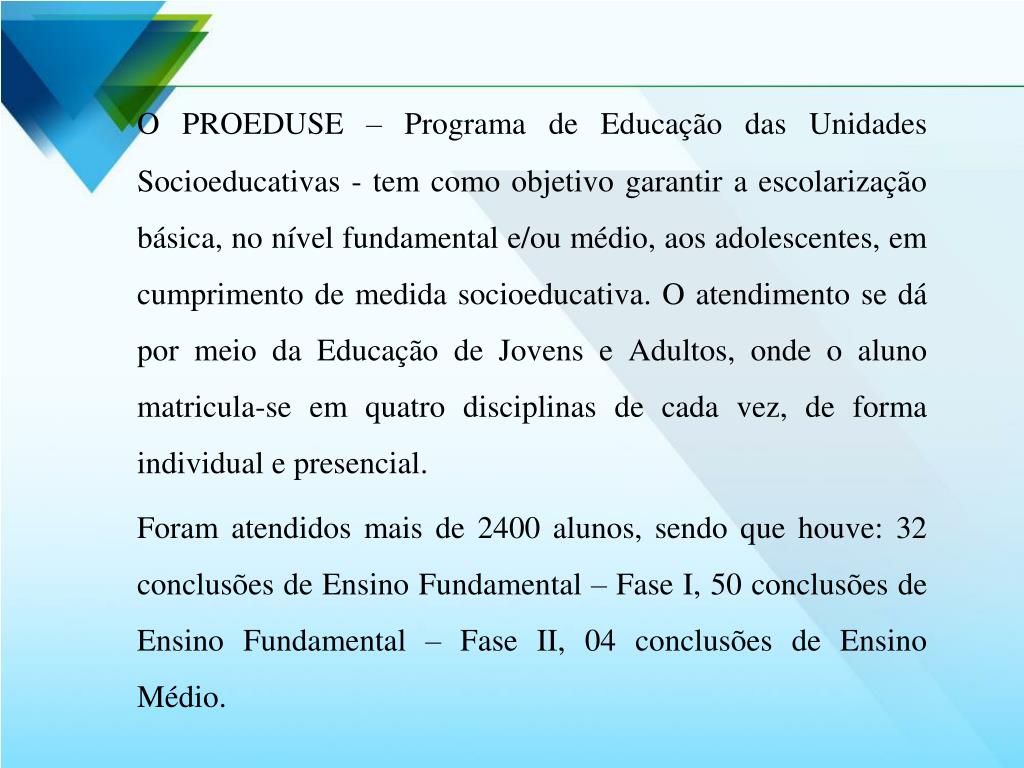 O PROEDUSE – Programa de Educação das Unidades Socioeducativas - tem como objetivo garantir a escolarização básica, no nível fundamental e/ou médio, aos adolescentes, em cumprimento de medida socioeducativa. O atendimento se dá por meio da Educação de Jovens e Adultos, onde o aluno matricula-se em quatro disciplinas de cada vez, de forma individual e presencial.

Foram atendidos mais de 2400 alunos, sendo que houve: 32 conclusões de Ensino Fundamental – Fase I, 50 conclusões de Ensino Fundamental – Fase II, 04 conclusões de Ensino Médio.